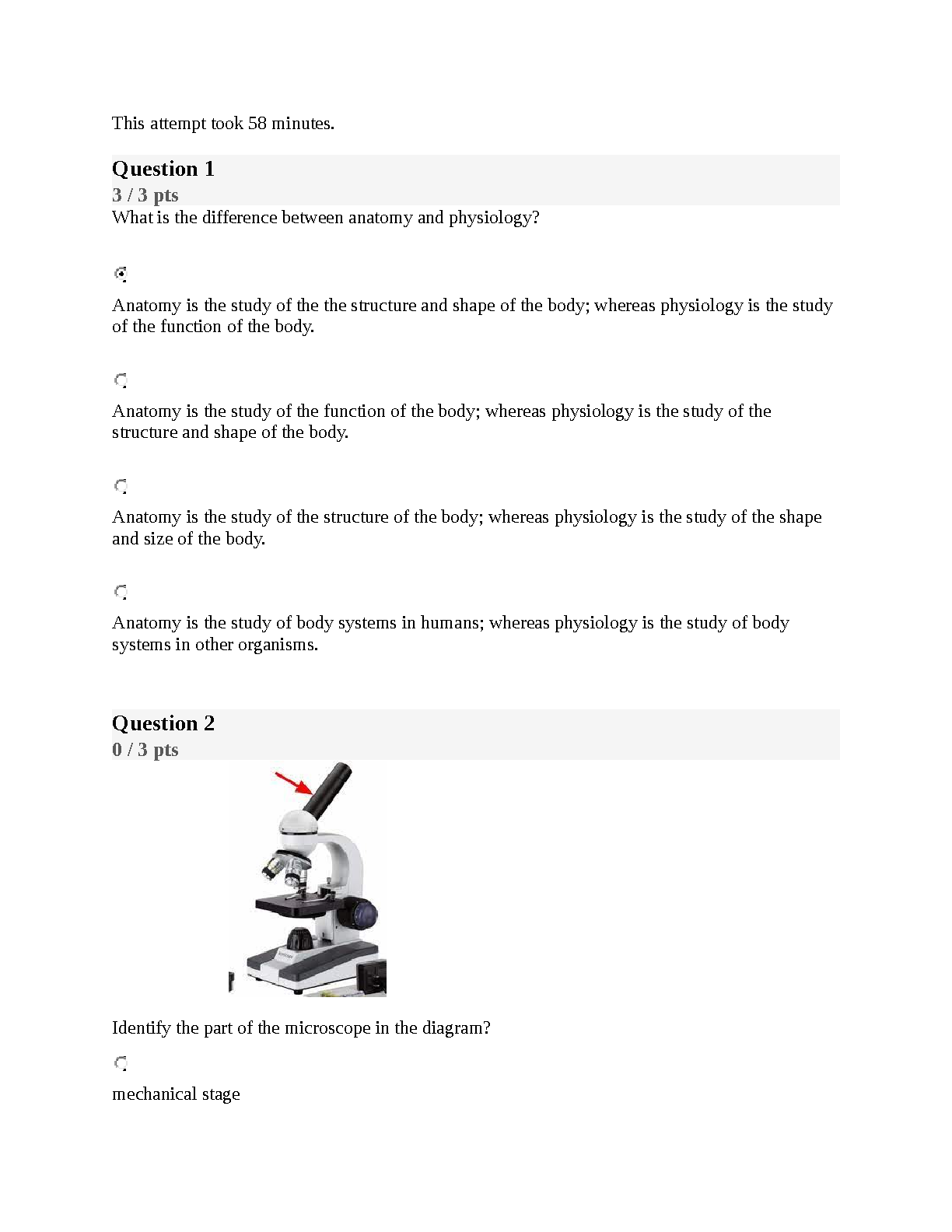 This attempt took 58 minutes.

Question 1
3 / 3 pts
What is the difference between anatomy and physiology?

Anatomy is the study of the the structure and shape of the body; whereas physiology is the study of the function of the body.

Anatomy is the study of the function of the body; whereas physiology is the study of the structure and shape of the body.

Anatomy is the study of the structure of the body; whereas physiology is the study of the shape and size of the body.

Anatomy is the study of body systems in humans; whereas physiology is the study of body systems in other organisms.

Question 2
0 / 3 pts

Identify the part of the microscope in the diagram?

mechanical stage